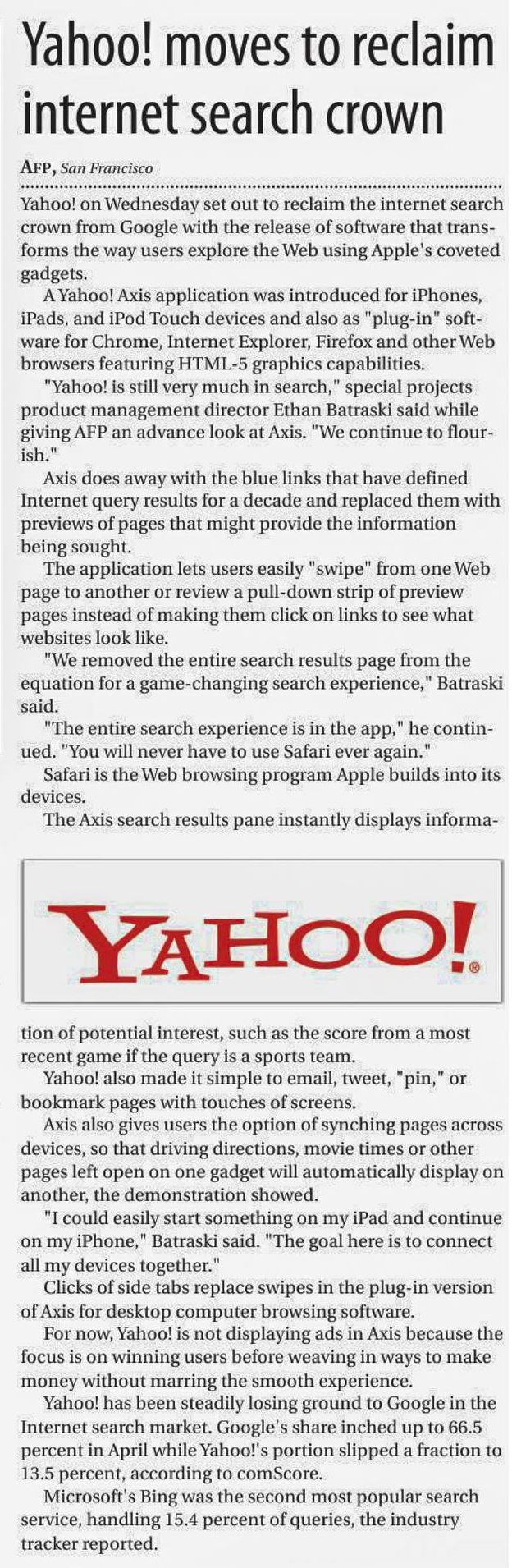 Yahoo! moves to reclaim internet search crown

AFP, San Francisco

Yahoo! on Wednesday set out to reclaim the internet search crown from Google with the release of software that transforms the way users explore the Web using Apple's coveted gadgets.

A Yahoo! Axis application was introduced for iPhones, iPads, and iPod Touch devices and also as "plug-in" software for Chrome, Internet Explorer, Firefox and other Web browsers featuring HTML-5 graphics capabilities.

"Yahoo! is still very much in search," special projects product management director Ethan Batraski said while giving AFP an advance look at Axis. "We continue to flourish."

Axis does away with the blue links that have defined Internet query results for a decade and replaced them with previews of pages that might provide the information being sought.

The application lets users easily "swipe" from one Web page to another or review a pull-down strip of preview pages instead of making them click on links to see what websites look like.

"We removed the entire search results page from the equation for a game-changing search experience," Batraski said.

"The entire search experience is in the app," he continued. "You will never have to use Safari ever again."

Safari is the Web browsing program Apple builds into its devices.

The Axis search results pane instantly displays information of potential interest, such as the score from a most recent game if the query is a sports team.

YAHOO!®

Yahoo! also made it simple to email, tweet, "pin," or bookmark pages with touches of screens.

Axis also gives users the option of synching pages across devices, so that driving directions, movie times or other pages left open on one gadget will automatically display on another, the demonstration showed.

"I could easily start something on my iPad and continue on my iPhone," Batraski said. "The goal here is to connect all my devices together."

Clicks of side tabs replace swipes in the plug-in version of Axis for desktop computer browsing software.

For now, Yahoo! is not displaying ads in Axis because the focus is on winning users before weaving in ways to make money without marring the smooth experience.

Yahoo! has been steadily losing ground to Google in the Internet search market. Google's share inched up to 66.5 percent in April while Yahoo!'s portion slipped a fraction to 13.5 percent, according to comScore.

Microsoft's Bing was the second most popular search service, handling 15.4 percent of queries, the industry tracker reported.